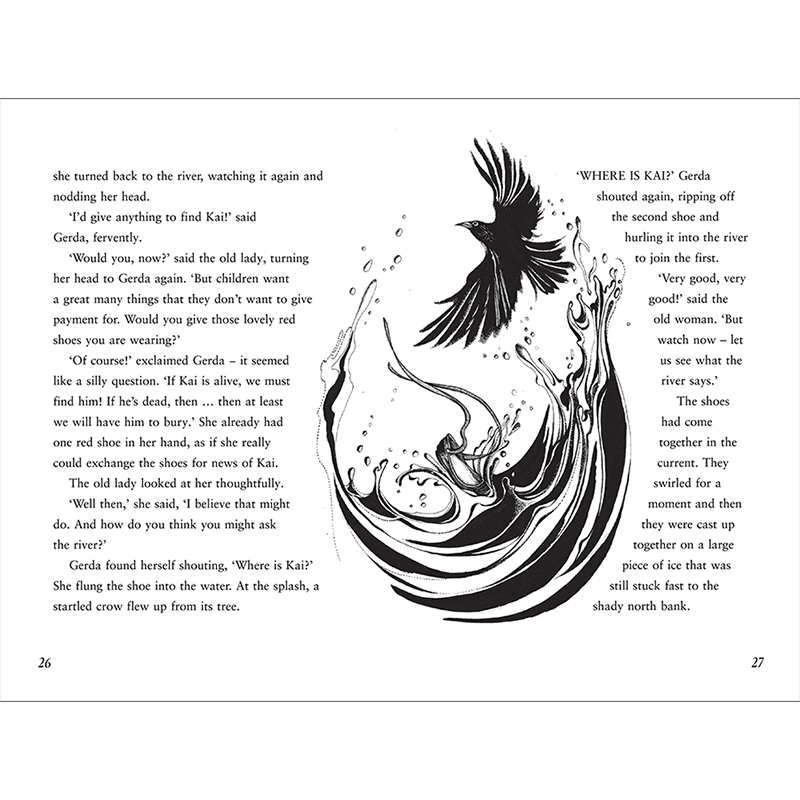 she turned back to the river, watching it again and nodding her head.

'I'd give anything to find Kai!' said Gerda, fervently.

'Would you, now?' said the old lady, turning her head to Gerda again. 'But children want a great many things that they don't want to give payment for. Would you give those lovely red shoes you are wearing?'

'Of course!' exclaimed Gerda – it seemed like a silly question. 'If Kai is alive, we must find him! If he's dead, then ... then at least we will have him to bury.' She already had one red shoe in her hand, as if she really could exchange the shoes for news of Kai.

The old lady looked at her thoughtfully.

'Well then,' she said, 'I believe that might do. And how do you think you might ask the river?'

Gerda found herself shouting, 'Where is Kai?' She flung the shoe into the water. At the splash, a startled crow flew up from its tree.

26

'WHERE IS KAI?' Gerda shouted again, ripping off the second shoe and hurling it into the river to join the first.

'Very good, very good!' said the old woman. 'But watch now – let us see what the river says.'

The shoes had come together in the current. They swirled for a moment and then they were cast up together on a large piece of ice that was still stuck fast to the shady north bank.

27